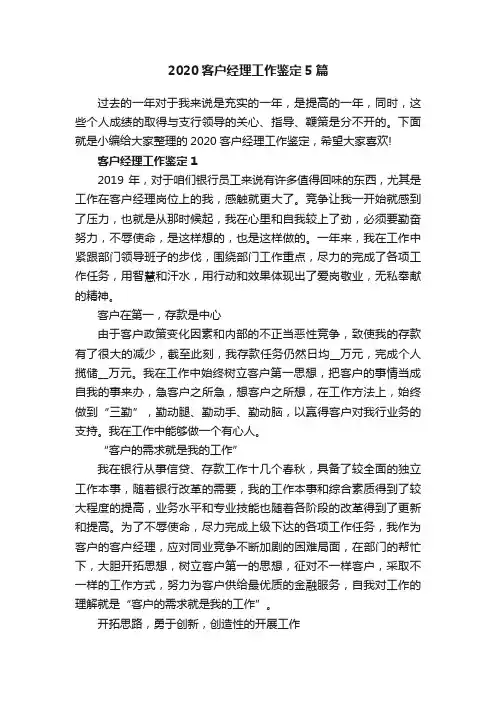 2020 客户经理工作鉴定 5 篇

过去的一年对于我来说是充实的一年，是提高的一年，同时，这些个人成绩的取得与支行领导的关心、指导、鞭策是分不开的。下面就是小编给大家整理的 2020 客户经理工作鉴定，希望大家喜欢!

客户经理工作鉴定 1

2019 年，对于咱们银行员工来说有许多值得回味的东西，尤其是工作在客户经理岗位上的我，感触就更大了。竞争让我一开始就感到了压力，也就是从那时候起，我在心里和自我较上了劲，必须要勤奋努力，不辱使命，是这样想的，也是这样做的。一年来，我在工作中紧跟部门领导班子的步伐，围绕部门工作重点，尽力的完成了各项工作任务，用智慧和汗水，用行动和效果体现出了爱岗敬业，无私奉献的精神。

客户在第一，存款是中心

由于客户政策变化因素和内部的不正当恶性竞争，致使我的存款有了很大的减少，截至此刻，我存款任务仍然日均__万元，完成个人揽储__万元。我在工作中始终树立客户第一思想，把客户的事情当成自我的事来办，急客户之所急，想客户之所想，在工作方法上，始终做到“三勤”，勤动腿、勤动手、勤动脑，以赢得客户对我行业务的支持。我在工作中能够做一个有心人。

“客户的需求就是我的工作”

我在银行从事信贷、存款工作十几个春秋，具备了较全面的独立工作本事，随着银行改革的需要，我的工作本事和综合素质得到了较大程度的提高，业务水平和专业技能也随着各阶段的改革得到了更新和提高。为了不辱使命，尽力完成上级下达的各项工作任务，我作为客户的客户经理，应对同业竞争不断加剧的困难局面，在部门的帮忙下，大胆开拓思想，树立客户第一的思想，征对不一样客户，采取不一样的工作方式，努力为客户供给最优质的金融服务，自我对工作的理解就是“客户的需求就是我的工作”。

开拓思路，勇于创新，创造性的开展工作